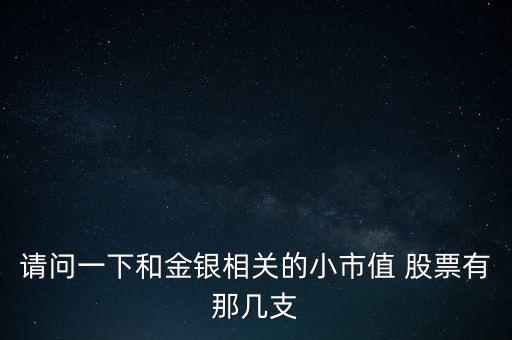 请问一下和金银相关的小市值 股票有那几支